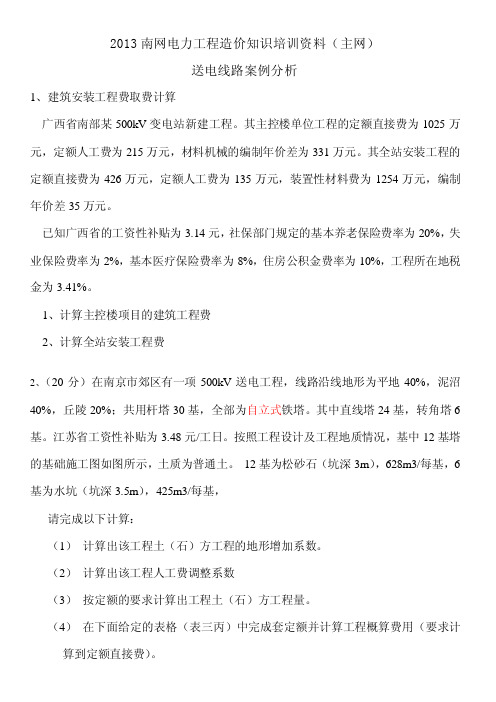 2013 南网电力工程造价知识培训资料（主网）

送电线路案例分析

1、建筑安装工程费取费计算

广西省南部某 500kV 变电站新建工程。其主控楼单位工程的定额直接费为 1025 万元，定额人工费为 215 万元，材料机械的编制年价差为 331 万元。其全站安装工程的定额直接费为 426 万元，定额人工费为 135 万元，装置性材料费为 1254 万元，编制年价差 35 万元。

已知广西省的工资性补贴为 3.14 元，社保部门规定的基本养老保险费率为 20%，失业保险费率为 2%，基本医疗保险费率为 8%，住房公积金费率为 10%，工程所在地税金为 3.41%。

1、计算主控楼项目的建筑工程费

2、计算全站安装工程费

2、（20 分）在南京市郊区有一项 500kV 送电工程，线路沿线地形为平地 40%，泥沼 40%，丘陵 20%；共用杆塔 30 基，全部为自立式铁塔。其中直线塔 24 基，转角塔 6 基。江苏省工资性补贴为 3.48 元/工日。按照工程设计及工程地质情况，基中 12 基塔的基础施工图如图所示，土质为普通土。 12 基为松砂石（坑深 3m），628m3/每基，6 基为水坑（坑深 3.5m），425m3/每基，

请完成以下计算：

（1） 计算出该工程土（石）方工程的地形增加系数。

（2） 计算出该工程人工费调整系数

（3） 按定额的要求计算出工程土（石）方工程量。

（4） 在下面给定的表格（表三丙）中完成套定额并计算工程概算费用（要求计算到定额直接费）。